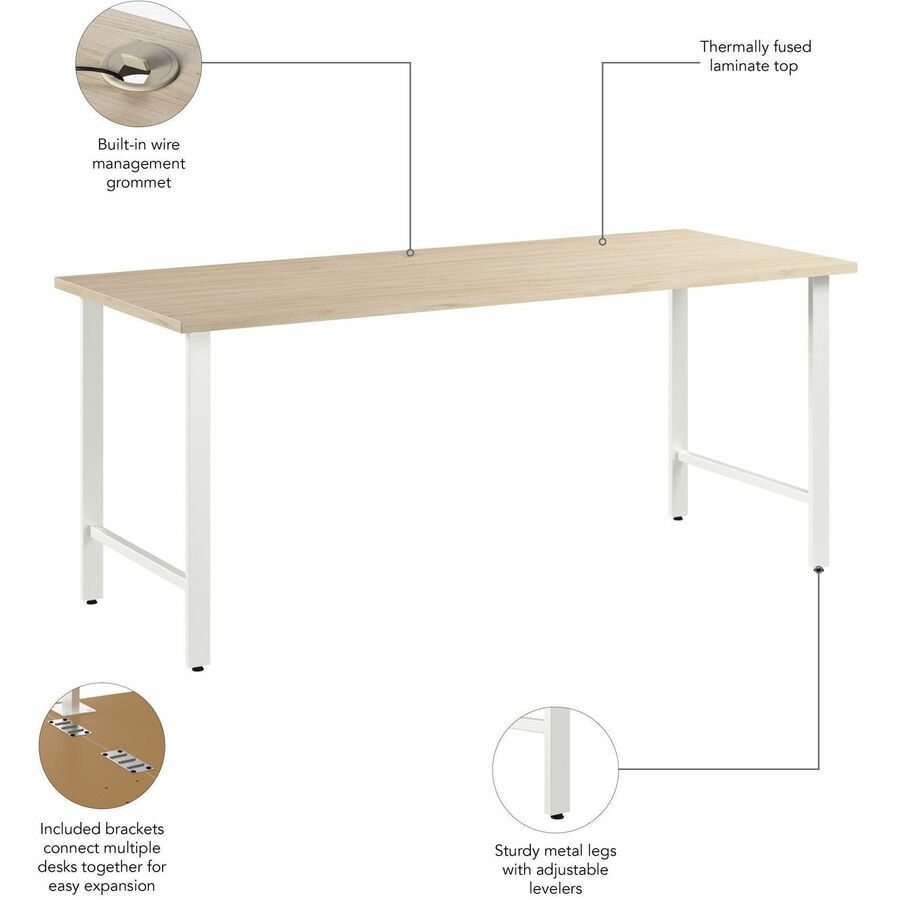 Built-in wire management grommet

Thermally fused laminate top

Included brackets connect multiple desks together for easy expansion

Sturdy metal legs with adjustable levelers